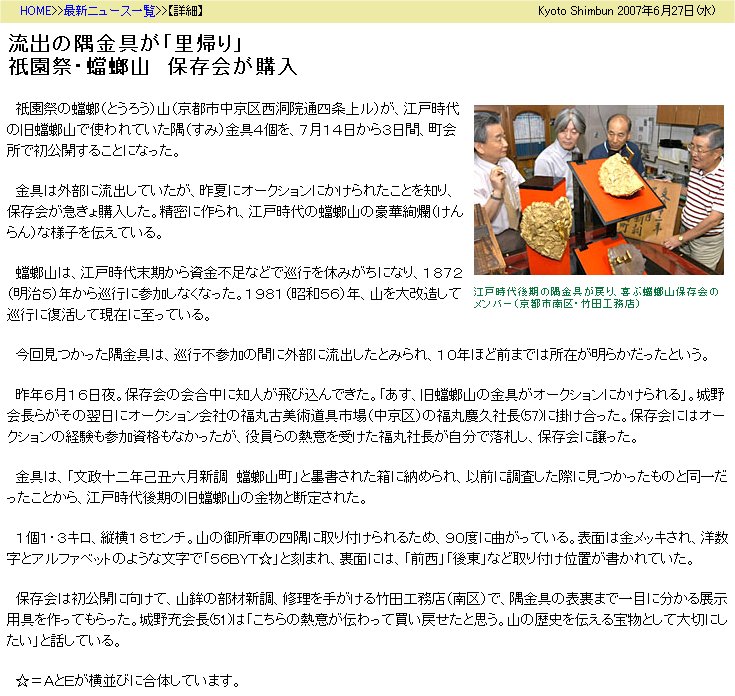 HOME>>最新ニュース一覧>>【詳細】

Kyoto Shimbun 2007年6月27日(水)

流出の隅金具が「里帰り」
祇園祭・蟷螂山　保存会が購入

祇園祭の蟷螂(とうろう)山(京都市中京区西洞院通四条上ル)が、江戸時代の旧蟷螂山で使われていた隅(すみ)金具4個を、7月14日から3日間、町会所で初公開することになった。

金具は外部に流出していたが、昨夏にオークションにかけられたことを知り、保存会が急きょ購入した。精密に作られ、江戸時代の蟷螂山の豪華絢爛(けんらん)な様子を伝えている。

蟷螂山は、江戸時代末期から資金不足などで巡行を休みがちになり、1872(明治5)年から巡行に参加しなくなった。1981(昭和56)年、山を大改造して巡行に復活して現在に至っている。

江戸時代後期の隅金具が戻り、喜ぶ蟷螂山保存会のメンバー(京都市南区・竹田工務店)

今回見つかった隅金具は、巡行不参加の間に外部に流出したとみられ、10年ほど前までは所在が明らかだったという。

昨年6月16日夜。保存会の会合中に知人が飛び込んできた。「あす、旧蟷螂山の金具がオークションにかけられる」。城野会長らがその翌日にオークション会社の福丸古美術道具市場(中京区)の福丸慶久社長(57)に掛け合った。保存会にはオークションの経験も参加資格もなかったが、役員らの熱意を受けた福丸社長が自分で落札し、保存会に譲った。

金具は、「文政十二年己丑六月新調　蟷螂山町」と墨書された箱に納められ、以前に調査した際に見つかったものと同一だったことから、江戸時代後期の旧蟷螂山の金物と断定された。

1個1・3キロ、縦横18センチ。山の御所車の四隅に取り付けられるため、90度に曲がっている。表面は金メッキされ、洋数字とアルファベットのような文字で「56BYT☆」と刻まれ、裏面には、「前西」「後東」など取り付け位置が書かれていた。

保存会は初公開に向けて、山鉾の部材新調、修理を手がける竹田工務店(南区)で、隅金具の表裏まで一目に分かる展示用具を作ってもらった。城野充会長(51)は「こちらの熱意が伝わって買い戻せたと思う。山の歴史を伝える宝物として大切にしたい」と話している。

☆＝AとEが横並びに合体しています。